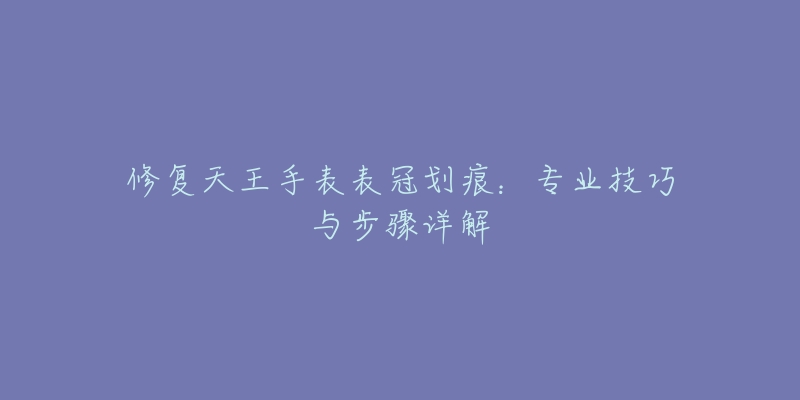 修复天王手表表冠划痕：专业技巧与步骤详解